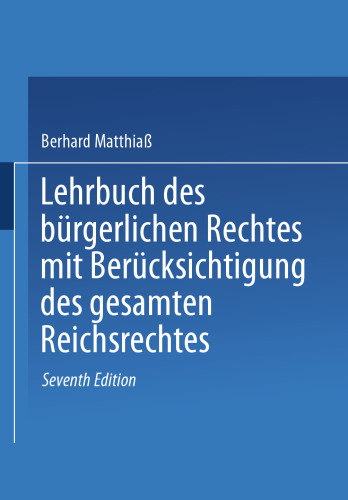 Berhard Matthiaß

Lehrbuch des bürgerlichen Rechtes mit Berücksichtigung des gesamten Reichsrechtes

Seventh Edition